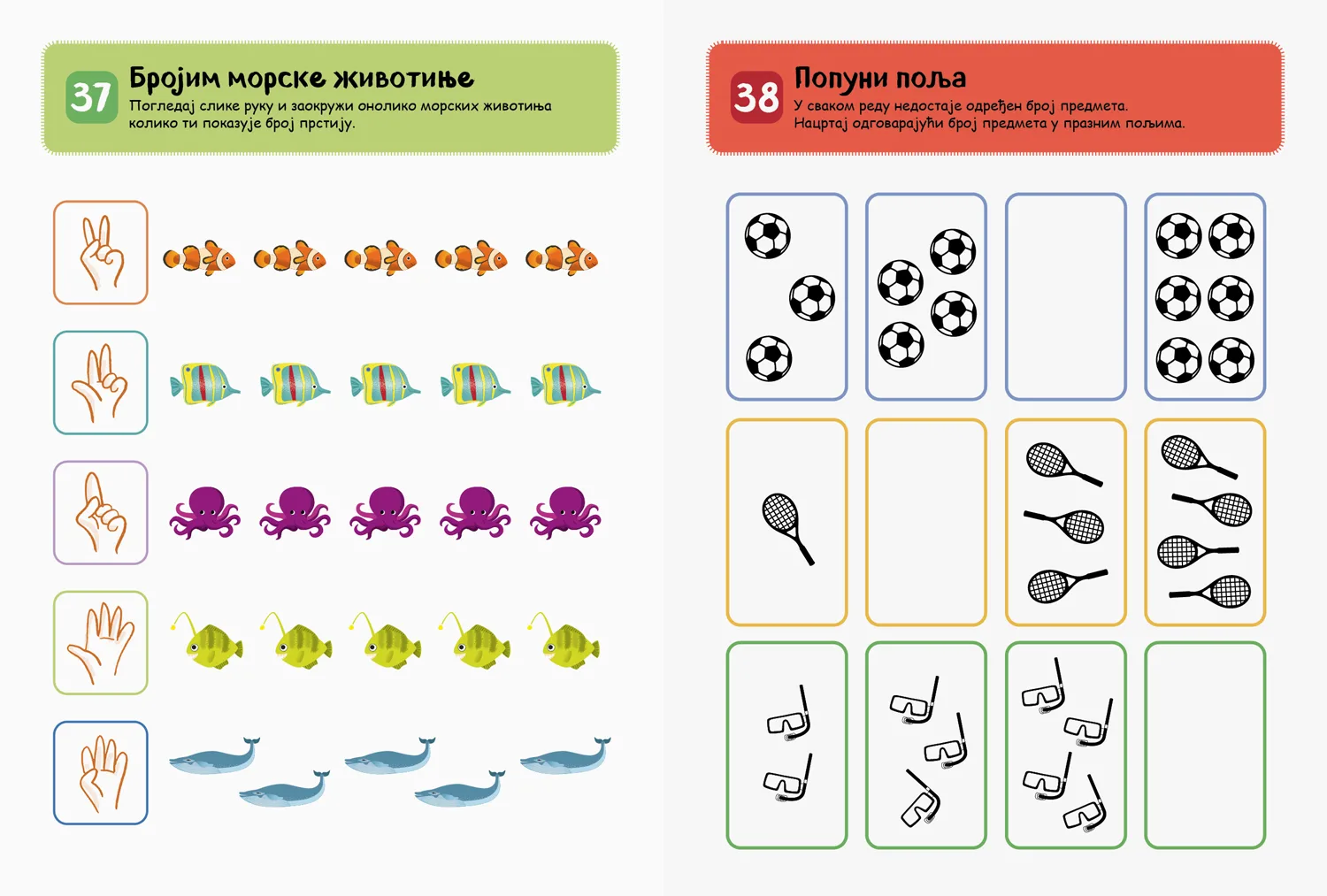 37

Бројим морске животиње

Погледај слике руку и заокружи онолико морских животиња колико ти показује број прстију.

38

Попуни поља

У сваком реду недостаје одређен број предмета. Нацртај одговарајући број предмета у празним пољима.